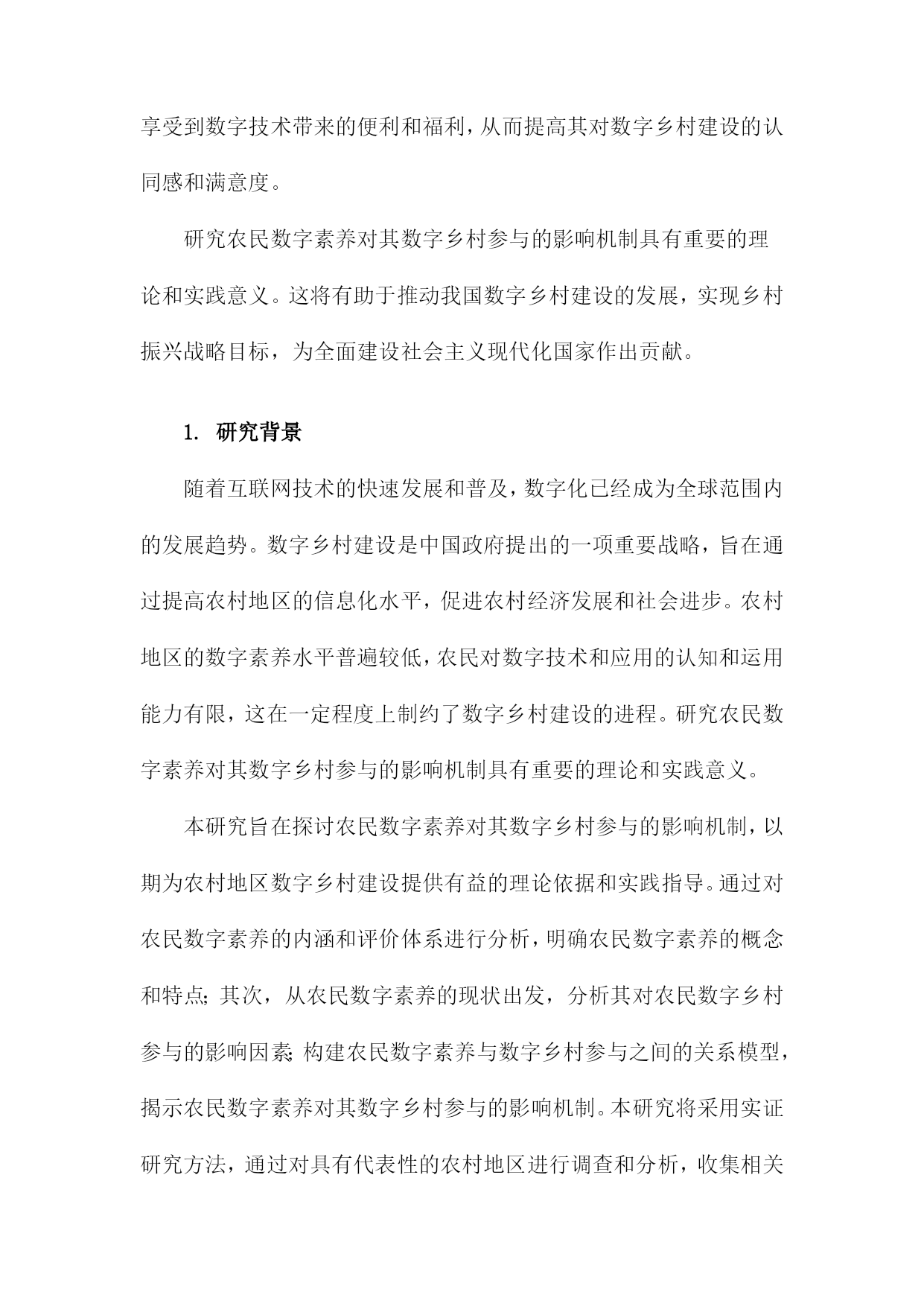 享受到数字技术带来的便利和福利，从而提高其对数字乡村建设的认同感和满意度。

研究农民数字素养对其数字乡村参与的影响机制具有重要的理论和实践意义。这将有助于推动我国数字乡村建设的发展，实现乡村振兴战略目标，为全面建设社会主义现代化国家作出贡献。

1. 研究背景

随着互联网技术的快速发展和普及，数字化已经成为全球范围内的发展趋势。数字乡村建设是中国政府提出的一项重要战略，旨在通过提高农村地区的信息化水平，促进农村经济发展和社会进步。农村地区的数字素养水平普遍较低，农民对数字技术和应用的认知和运用能力有限，这在一定程度上制约了数字乡村建设的进程。研究农民数字素养对其数字乡村参与的影响机制具有重要的理论和实践意义。

本研究旨在探讨农民数字素养对其数字乡村参与的影响机制，以期为农村地区数字乡村建设提供有益的理论依据和实践指导。通过对农民数字素养的内涵和评价体系进行分析，明确农民数字素养的概念和特点；其次，从农民数字素养的现状出发，分析其对农民数字乡村参与的影响因素；构建农民数字素养与数字乡村参与之间的关系模型，揭示农民数字素养对其数字乡村参与的影响机制。本研究将采用实证研究方法，通过对具有代表性的农村地区进行调查和分析，收集相关